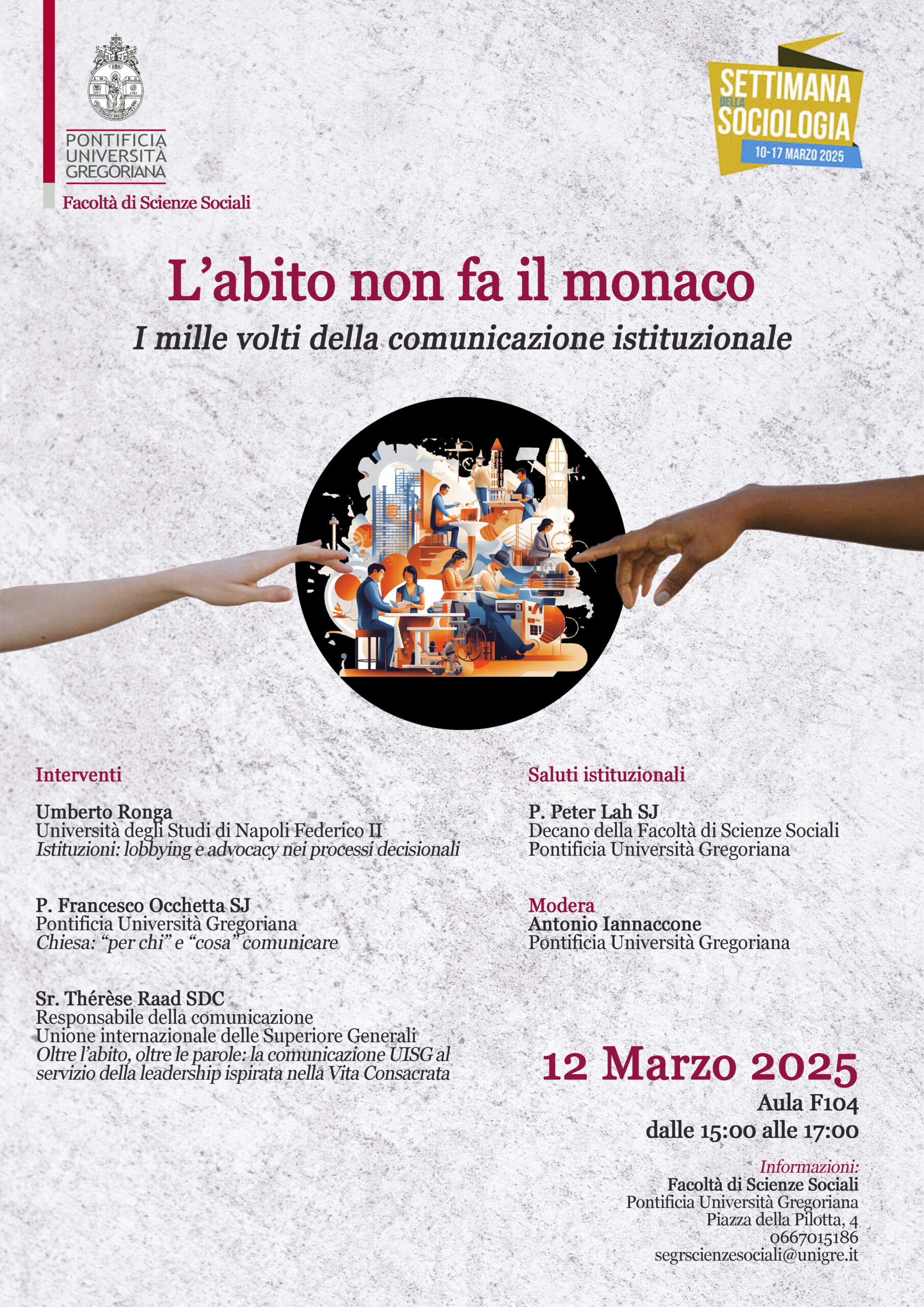 PONTIFICIA UNIVERSITÀ GREGORIANA

Facoltà di Scienze Sociali

SETTIMANA DELLA SOCIOLOGIA
10-17 MARZO 2025

L'abito non fa il monaco

I mille volti della comunicazione istituzionale

Interventi

Umberto Ronga
Università degli Studi di Napoli Federico II
Istituzioni: lobbying e advocacy nei processi decisionali

P. Francesco Occhetta SJ
Pontificia Università Gregoriana
Chiesa: "per chi" e "cosa" comunicare

Sr. Thérèse Raad SDC
Responsabile della comunicazione
Unione internazionale delle Superiore Generali
Oltre l'abito, oltre le parole: la comunicazione UISG al servizio della leadership ispirata nella Vita Consacrata

Saluti istituzionali

P. Peter Lah SJ
Decano della Facoltà di Scienze Sociali
Pontificia Università Gregoriana

Modera
Antonio Iannaccone
Pontificia Università Gregoriana

12 Marzo 2025
Aula F104
dalle 15:00 alle 17:00

Informazioni:
Facoltà di Scienze Sociali
Pontificia Università Gregoriana
Piazza della Pilotta, 4
0667015186
segrscienzesociali@unigre.it